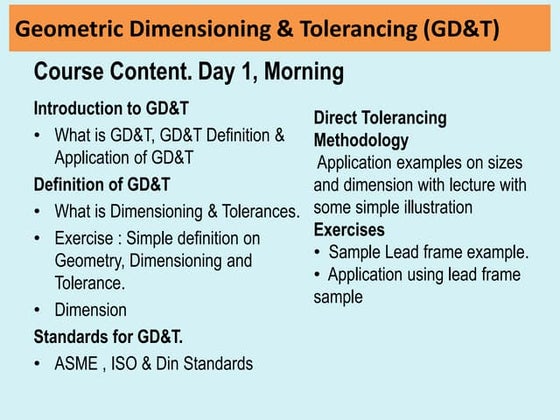 Geometric Dimensioning & Tolerancing (GD&T)

Course Content. Day 1, Morning

Introduction to GD&T

• What is GD&T, GD&T Definition & Application of GD&T

Definition of GD&T

• What is Dimensioning & Tolerances.

• Exercise : Simple definition on Geometry, Dimensioning and Tolerance.

• Dimension

Standards for GD&T.

• ASME , ISO & Din Standards

Direct Tolerancing Methodology

Application examples on sizes and dimension with lecture with some simple illustration

Exercises

• Sample Lead frame example.

• Application using lead frame sample